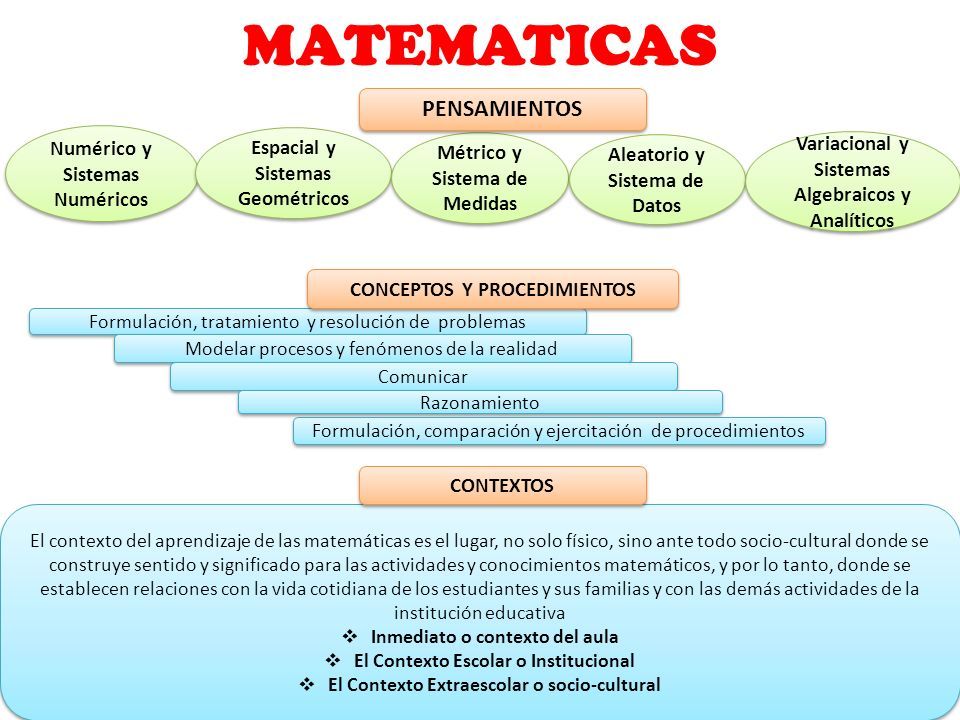 MATEMATICAS

PENSAMIENTOS

Numérico y Sistemas Numéricos

Espacial y Sistemas Geométricos

Métrico y Sistema de Medidas

Aleatorio y Sistema de Datos

Variacional y Sistemas Algebraicos y Analíticos

CONCEPTOS Y PROCEDIMIENTOS

Formulación, tratamiento y resolución de problemas

Modelar procesos y fenómenos de la realidad

Comunicar

Razonamiento

Formulación, comparación y ejercitación de procedimientos

CONTEXTOS

El contexto del aprendizaje de las matemáticas es el lugar, no solo físico, sino ante todo socio-cultural donde se construye sentido y significado para las actividades y conocimientos matemáticos, y por lo tanto, donde se establecen relaciones con la vida cotidiana de los estudiantes y sus familias y con las demás actividades de la institución educativa

❖ Inmediato o contexto del aula
❖ El Contexto Escolar o Institucional
❖ El Contexto Extraescolar o socio-cultural